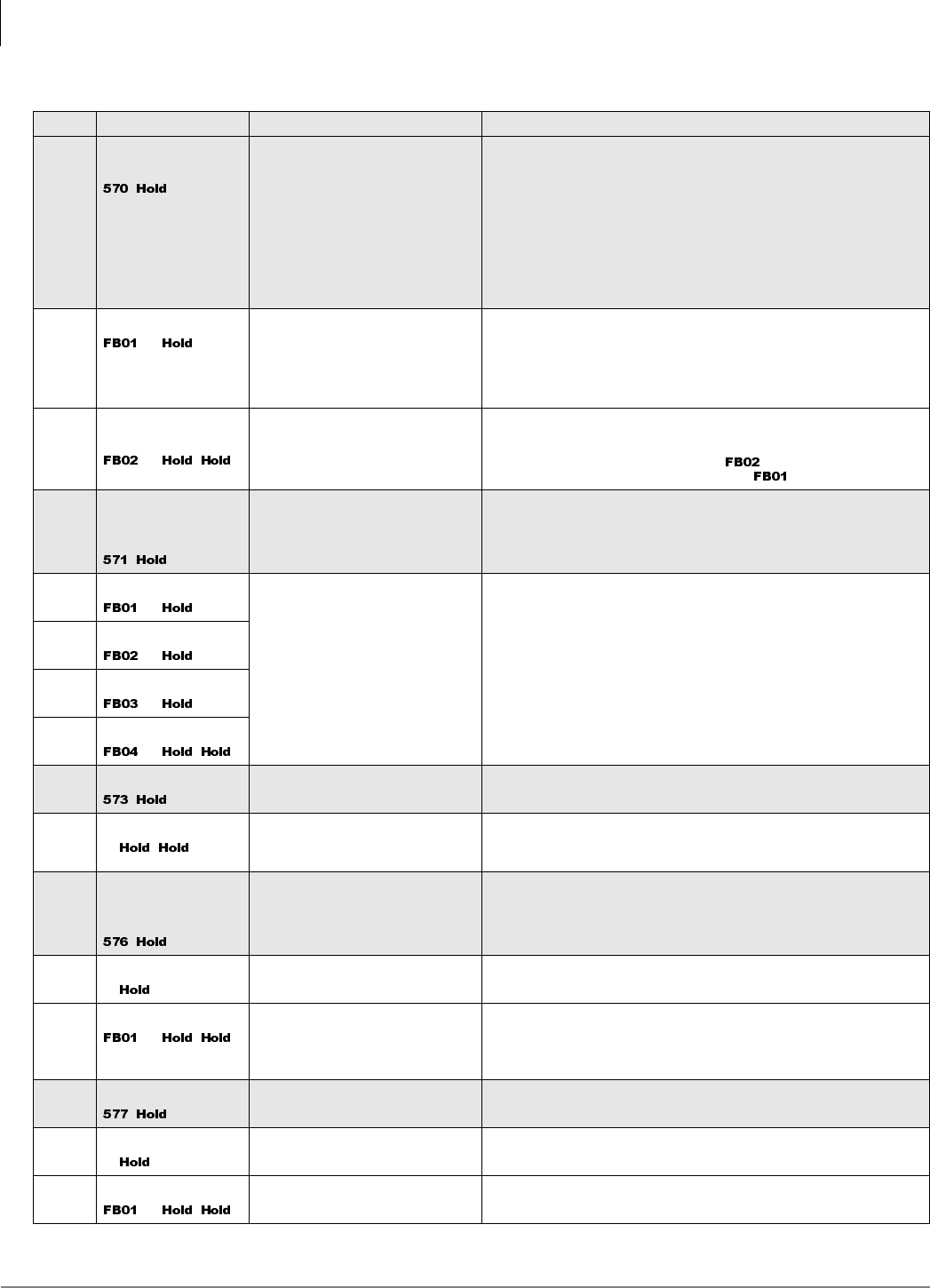 |  |  |  |  |
|---|---|---|---|
|  | 570 Hold |  |  |
|  | FB01 Hold |  |  |
|  | FB02 Hold Hold |  | FB02 FB01 |
|  | 571 Hold |  |  |
|  | FB01 Hold |  |  |
|  | FB02 Hold |  |  |
|  | FB03 Hold |  |  |
|  | FB04 Hold Hold |  |  |
|  | 573 Hold |  |  |
|  | Hold Hold |  |  |
|  | 576 Hold |  |  |
|  | Hold |  |  |
|  | FB01 Hold Hold |  |  |
|  | 577 Hold |  |  |
|  | Hold |  |  |
|  | FB01 Hold Hold |  |  |